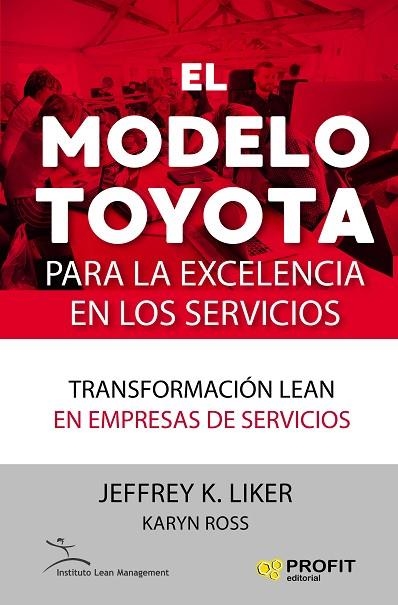 EL
MODELO
TOYOTA
PARA LA EXCELENCIA
EN LOS SERVICIOS

TRANSFORMACIÓN LEAN
EN EMPRESAS DE SERVICIOS

JEFFREY K. LIKER
KARYN ROSS

Instituto Lean Management

PROFIT
editorial